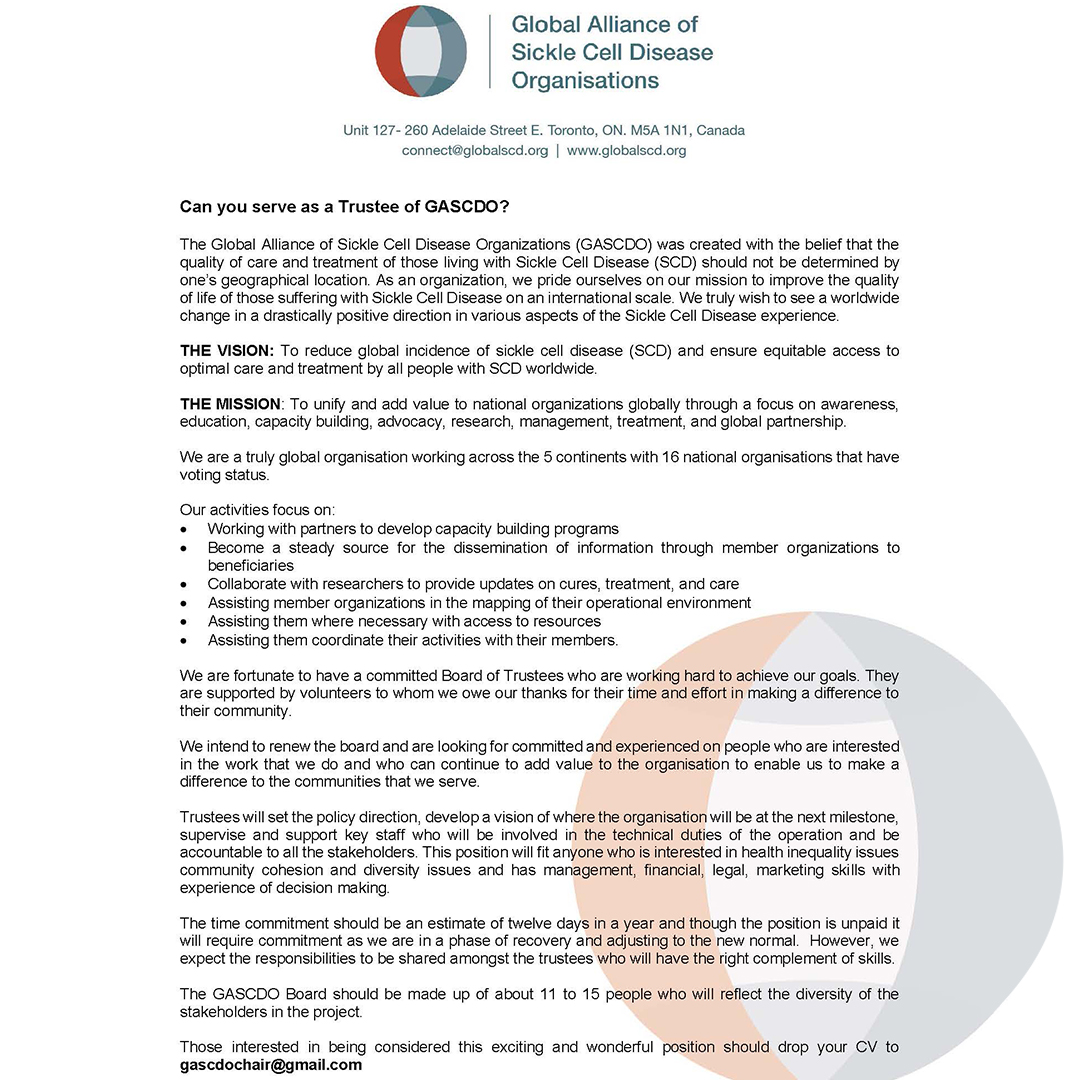 Global Alliance of
Sickle Cell Disease
Organisations

Unit 127- 260 Adelaide Street E. Toronto, ON. M5A 1N1, Canada
connect@globalscd.org | www.globalscd.org

Can you serve as a Trustee of GASCDO?

The Global Alliance of Sickle Cell Disease Organizations (GASCDO) was created with the belief that the quality of care and treatment of those living with Sickle Cell Disease (SCD) should not be determined by one's geographical location. As an organization, we pride ourselves on our mission to improve the quality of life of those suffering with Sickle Cell Disease on an international scale. We truly wish to see a worldwide change in a drastically positive direction in various aspects of the Sickle Cell Disease experience.

THE VISION: To reduce global incidence of sickle cell disease (SCD) and ensure equitable access to optimal care and treatment by all people with SCD worldwide.

THE MISSION: To unify and add value to national organizations globally through a focus on awareness, education, capacity building, advocacy, research, management, treatment, and global partnership.

We are a truly global organisation working across the 5 continents with 16 national organisations that have voting status.

Our activities focus on:
• Working with partners to develop capacity building programs
• Become a steady source for the dissemination of information through member organizations to beneficiaries
• Collaborate with researchers to provide updates on cures, treatment, and care
• Assisting member organizations in the mapping of their operational environment
• Assisting them where necessary with access to resources
• Assisting them coordinate their activities with their members.

We are fortunate to have a committed Board of Trustees who are working hard to achieve our goals. They are supported by volunteers to whom we owe our thanks for their time and effort in making a difference to their community.

We intend to renew the board and are looking for committed and experienced on people who are interested in the work that we do and who can continue to add value to the organisation to enable us to make a difference to the communities that we serve.

Trustees will set the policy direction, develop a vision of where the organisation will be at the next milestone, supervise and support key staff who will be involved in the technical duties of the operation and be accountable to all the stakeholders. This position will fit anyone who is interested in health inequality issues community cohesion and diversity issues and has management, financial, legal, marketing skills with experience of decision making.

The time commitment should be an estimate of twelve days in a year and though the position is unpaid it will require commitment as we are in a phase of recovery and adjusting to the new normal. However, we expect the responsibilities to be shared amongst the trustees who will have the right complement of skills.

The GASCDO Board should be made up of about 11 to 15 people who will reflect the diversity of the stakeholders in the project.

Those interested in being considered this exciting and wonderful position should drop your CV to gascdochair@gmail.com